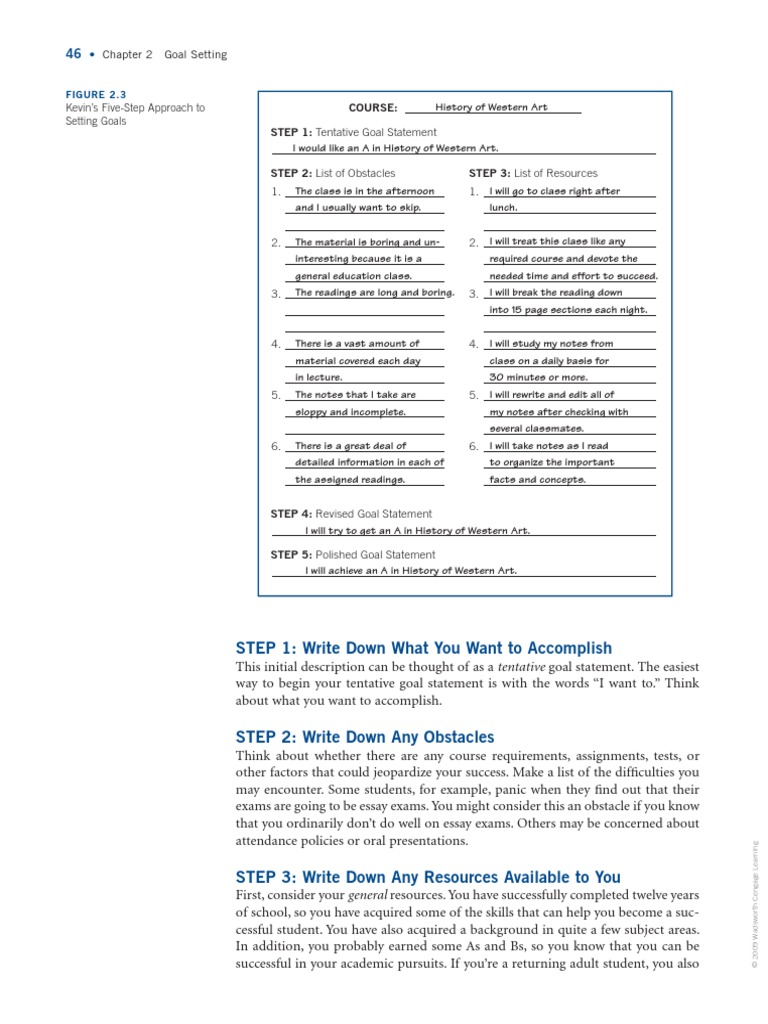 46 • Chapter 2 Goal Setting

FIGURE 2.3
Kevin's Five-Step Approach to Setting Goals

COURSE: History of Western Art

STEP 1: Tentative Goal Statement
I would like an A in History of Western Art.

STEP 2: List of Obstacles
1. The class is in the afternoon and I usually want to skip.
2. The material is boring and uninteresting because it is a general education class.
3. The readings are long and boring.
4. There is a vast amount of material covered each day in lecture.
5. The notes that I take are sloppy and incomplete.
6. There is a great deal of detailed information in each of the assigned readings.

STEP 3: List of Resources
1. I will go to class right after lunch.
2. I will treat this class like any required course and devote the needed time and effort to succeed.
3. I will break the reading down into 15 page sections each night.
4. I will study my notes from class on a daily basis for 30 minutes or more.
5. I will rewrite and edit all of my notes after checking with several classmates.
6. I will take notes as I read to organize the important facts and concepts.

STEP 4: Revised Goal Statement
I will try to get an A in History of Western Art.

STEP 5: Polished Goal Statement
I will achieve an A in History of Western Art.

STEP 1: Write Down What You Want to Accomplish
This initial description can be thought of as a tentative goal statement. The easiest way to begin your tentative goal statement is with the words "I want to." Think about what you want to accomplish.

STEP 2: Write Down Any Obstacles
Think about whether there are any course requirements, assignments, tests, or other factors that could jeopardize your success. Make a list of the difficulties you may encounter. Some students, for example, panic when they find out that their exams are going to be essay exams. You might consider this an obstacle if you know that you ordinarily don't do well on essay exams. Others may be concerned about attendance policies or oral presentations.

STEP 3: Write Down Any Resources Available to You
First, consider your general resources. You have successfully completed twelve years of school, so you have acquired some of the skills that can help you become a successful student. You have also acquired a background in quite a few subject areas. In addition, you probably earned some As and Bs, so you know that you can be successful in your academic pursuits. If you're a returning adult student, you also

© 2009 Wadsworth Cengage Learning